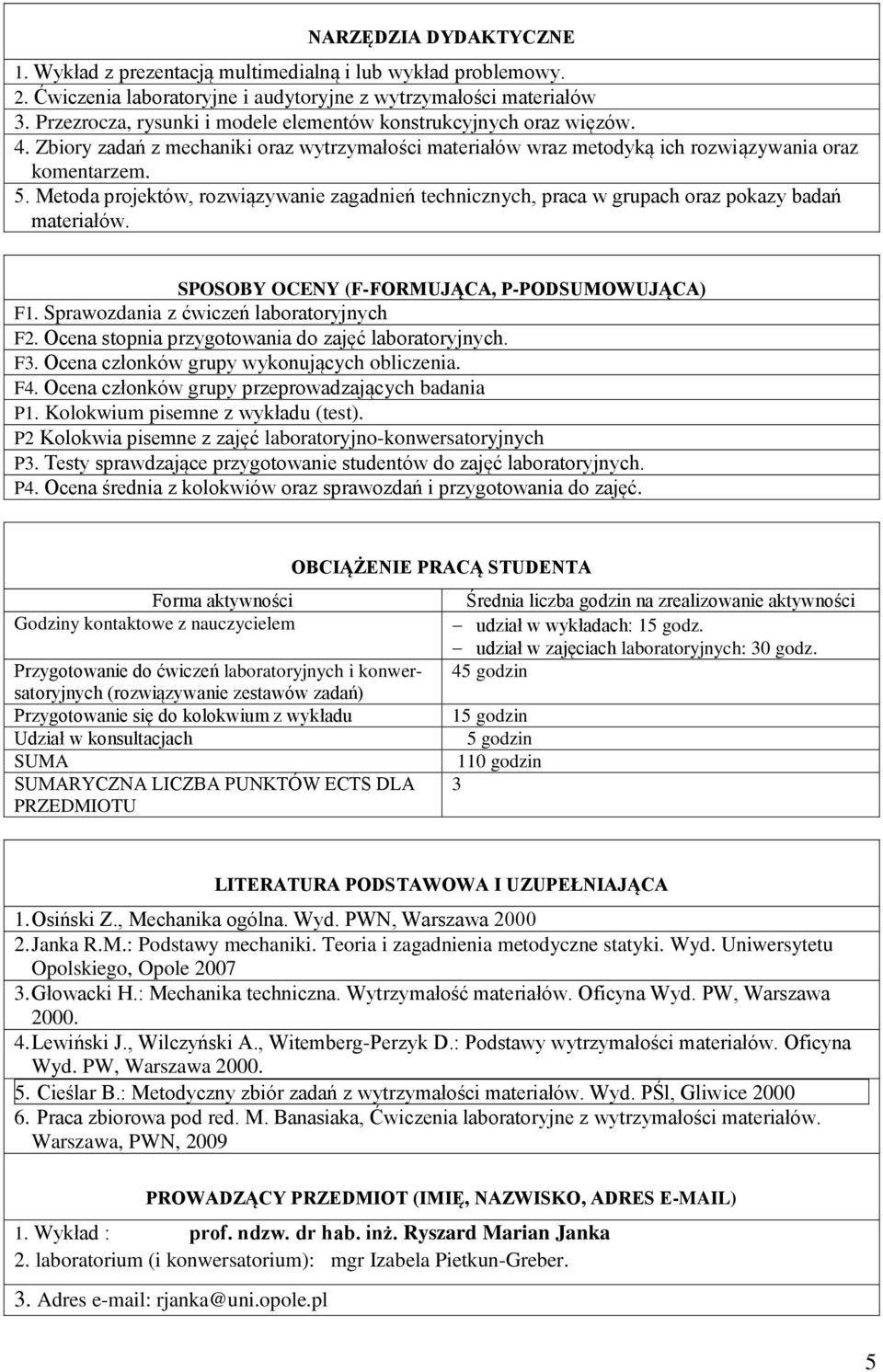 NARZĘDZIA DYDAKTYCZNE

1. Wykład z prezentacją multimedialną i lub wykład problemowy.
2. Ćwiczenia laboratoryjne i audytoryjne z wytrzymałości materiałów
3. Przezrocza, rysunki i modele elementów konstrukcyjnych oraz więzów.
4. Zbiory zadań z mechaniki oraz wytrzymałości materiałów wraz metodyką ich rozwiązywania oraz komentarzem.
5. Metoda projektów, rozwiązywanie zagadnień technicznych, praca w grupach oraz pokazy badań materiałów.

SPOSOBY OCENY (F-FORMUJĄCA, P-PODSUMOWUJĄCA)

F1. Sprawozdania z ćwiczeń laboratoryjnych
F2. Ocena stopnia przygotowania do zajęć laboratoryjnych.
F3. Ocena członków grupy wykonujących obliczenia.
F4. Ocena członków grupy przeprowadzających badania
P1. Kolokwium pisemne z wykładu (test).
P2 Kolokwia pisemne z zajęć laboratoryjno-konwersatoryjnych
P3. Testy sprawdzające przygotowanie studentów do zajęć laboratoryjnych.
P4. Ocena średnia z kolokwiów oraz sprawozdań i przygotowania do zajęć.

OBCIĄŻENIE PRACĄ STUDENTA

| Forma aktywności | Średnia liczba godzin na zrealizowanie aktywności |
|---|---|
| Godziny kontaktowe z nauczycielem | – udział w wykładach: 15 godz. – udział w zajęciach laboratoryjnych: 30 godz. |
| Przygotowanie do ćwiczeń laboratoryjnych i konwersatoryjnych (rozwiązywanie zestawów zadań) | 45 godzin |
| Przygotowanie się do kolokwium z wykładu | 15 godzin |
| Udział w konsultacjach | 5 godzin |
| SUMA | 110 godzin |
| SUMARYCZNA LICZBA PUNKTÓW ECTS DLA PRZEDMIOTU | 3 |

LITERATURA PODSTAWOWA I UZUPEŁNIAJĄCA

1. Osiński Z., Mechanika ogólna. Wyd. PWN, Warszawa 2000
2. Janka R.M.: Podstawy mechaniki. Teoria i zagadnienia metodyczne statyki. Wyd. Uniwersytetu Opolskiego, Opole 2007
3. Głowacki H.: Mechanika techniczna. Wytrzymałość materiałów. Oficyna Wyd. PW, Warszawa 2000.
4. Lewiński J., Wilczyński A., Witemberg-Perzyk D.: Podstawy wytrzymałości materiałów. Oficyna Wyd. PW, Warszawa 2000.
5. Cieślar B.: Metodyczny zbiór zadań z wytrzymałości materiałów. Wyd. PŚl, Gliwice 2000
6. Praca zbiorowa pod red. M. Banasiaka, Ćwiczenia laboratoryjne z wytrzymałości materiałów. Warszawa, PWN, 2009

PROWADZĄCY PRZEDMIOT (IMIĘ, NAZWISKO, ADRES E-MAIL)

1. Wykład : prof. ndzw. dr hab. inż. Ryszard Marian Janka
2. laboratorium (i konwersatorium): mgr Izabela Pietkun-Greber.
3. Adres e-mail: rjanka@uni.opole.pl

5